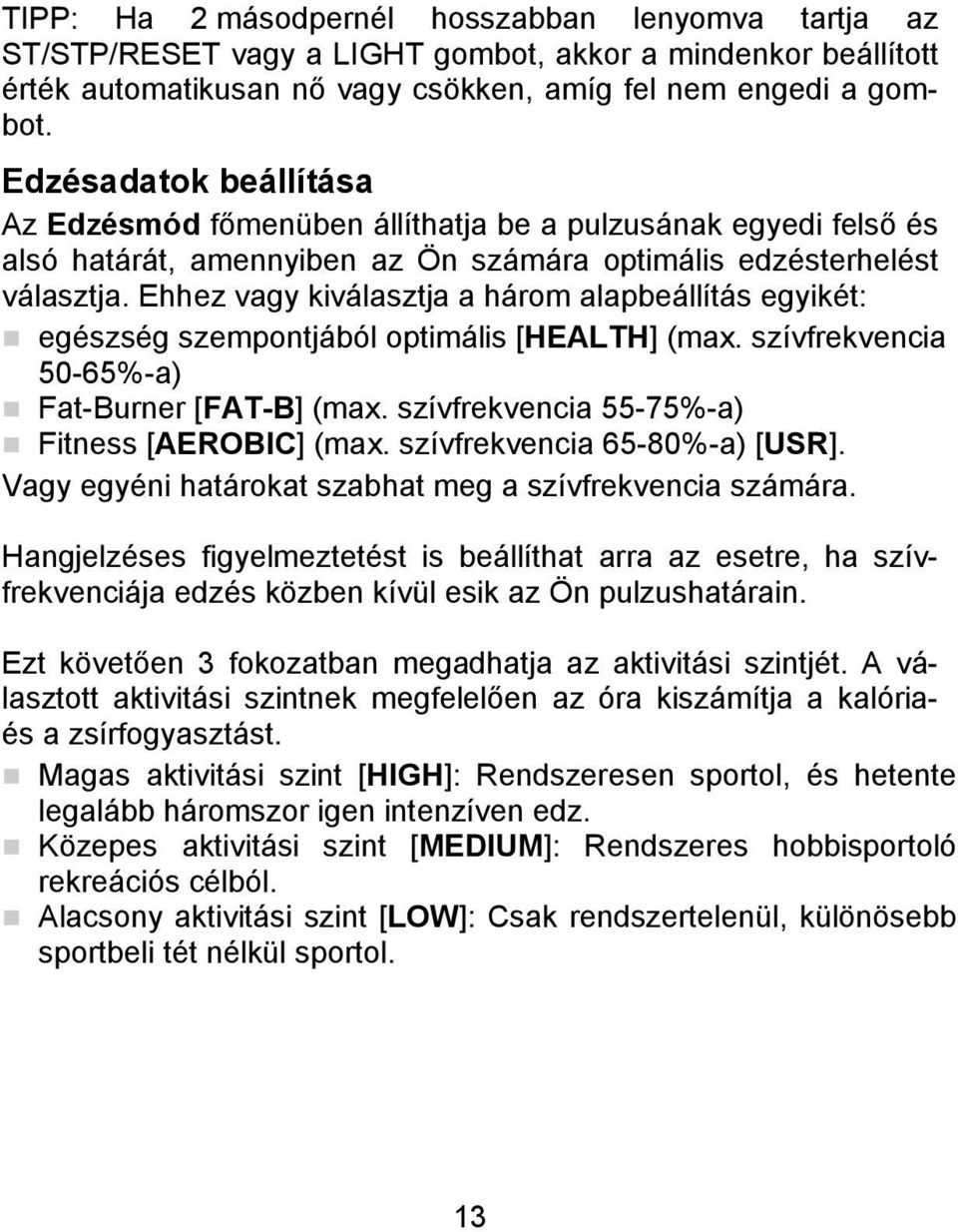 TIPP: Ha 2 másodpernél hosszabban lenyomva tartja az ST/STP/RESET vagy a LIGHT gombot, akkor a mindenkor beállított érték automatikusan nő vagy csökken, amíg fel nem engedi a gombot.

Edzésadatok beállítása

Az Edzésmód főmenüben állíthatja be a pulzusának egyedi felső és alsó határát, amennyiben az Ön számára optimális edzésterhelést választja. Ehhez vagy kiválasztja a három alapbeállítás egyikét:

egészség szempontjából optimális [HEALTH] (max. szívfrekvencia 50-65%-a)

Fat-Burner [FAT-B] (max. szívfrekvencia 55-75%-a)

Fitness [AEROBIC] (max. szívfrekvencia 65-80%-a) [USR].

Vagy egyéni határokat szabhat meg a szívfrekvencia számára.

Hangjelzéses figyelmeztetést is beállíthat arra az esetre, ha szívfrekvenciája edzés közben kívül esik az Ön pulzushatárain.

Ezt követően 3 fokozatban megadhatja az aktivitási szintjét. A választott aktivitási szintnek megfelelően az óra kiszámítja a kalória- és a zsírfogyasztást.

Magas aktivitási szint [HIGH]: Rendszeresen sportol, és hetente legalább háromszor igen intenzíven edz.

Közepes aktivitási szint [MEDIUM]: Rendszeres hobbisportoló rekreációs célból.

Alacsony aktivitási szint [LOW]: Csak rendszertelenül, különösebb sportbeli tét nélkül sportol.

13